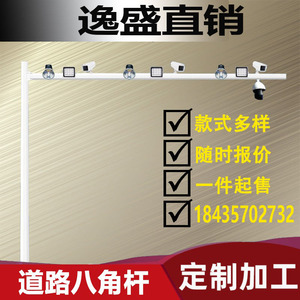 逸盛直销

款式多样
随时报价
一件起售
18435702732

道路八角杆
定制加工